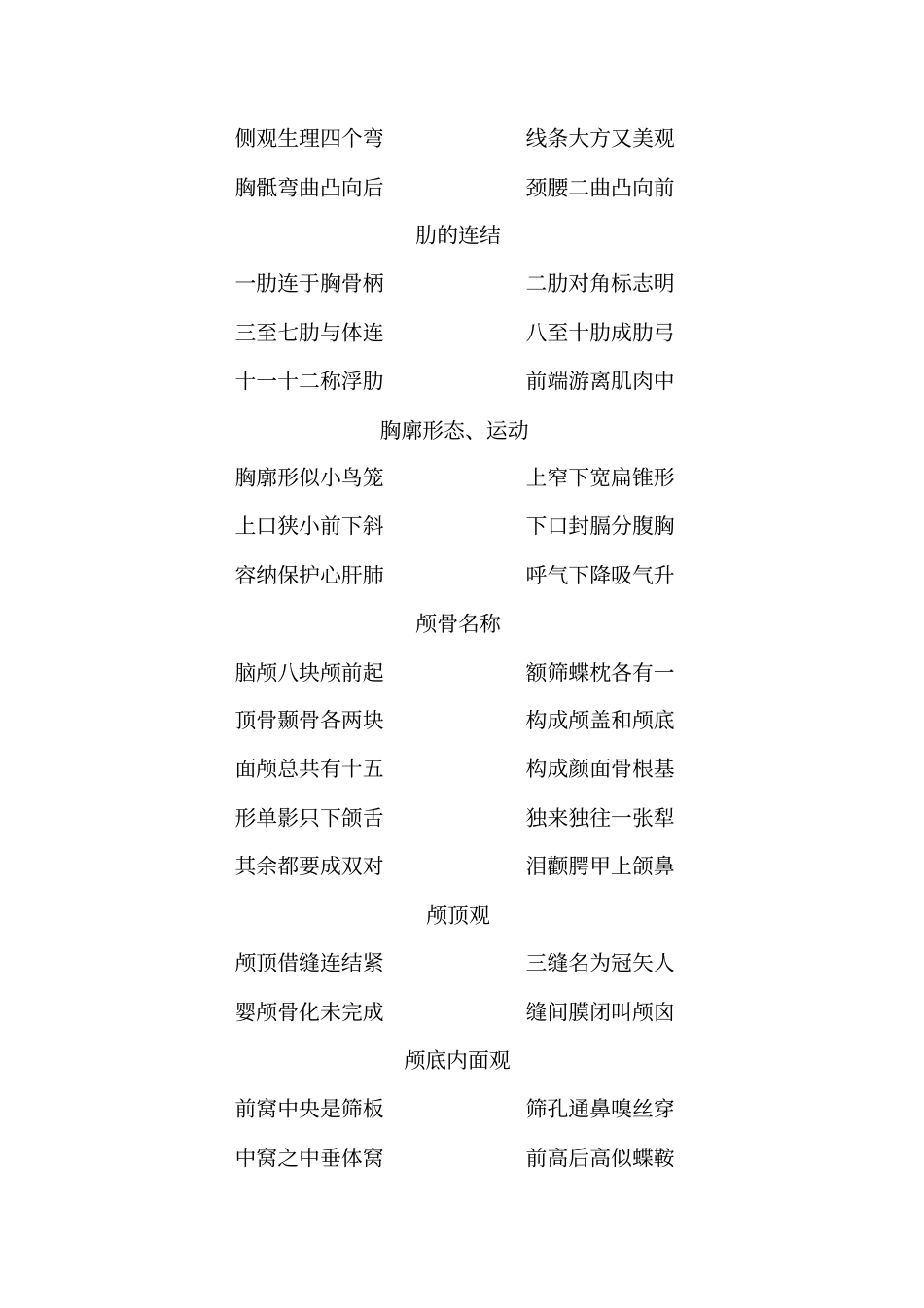 侧观生理四个弯　　　　线条大方又美观

胸骶弯曲凸向后　　　　颈腰二曲凸向前

肋的连结

一肋连于胸骨柄　　　　二肋对角标志明

三至七肋与体连　　　　八至十肋成肋弓

十一十二称浮肋　　　　前端游离肌肉中

胸廓形态、运动

胸廓形似小鸟笼　　　　上窄下宽扁锥形

上口狭小前下斜　　　　下口封膈分腹胸

容纳保护心肝肺　　　　呼气下降吸气升

颅骨名称

脑颅八块颅前起　　　　额筛蝶枕各有一

顶骨颞骨各两块　　　　构成颅盖和颅底

面颅总共有十五　　　　构成颜面骨根基

形单影只下颌舌　　　　独来独往一张犁

其余都要成双对　　　　泪颧腭甲上颌鼻

颅顶观

颅顶借缝连结紧　　　　三缝名为冠矢人

婴颅骨化未完成　　　　缝间膜闭叫颅囟

颅底内面观

前窝中央是筛板　　　　筛孔通鼻嗅丝穿

中窝之中垂体窝　　　　前高后高似蝶鞍